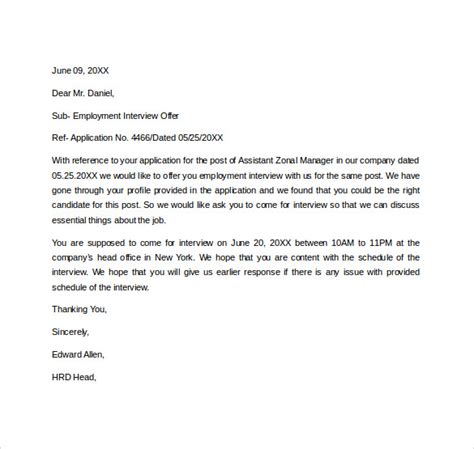 June 09, 20XX

Dear Mr. Daniel,

Sub- Employment Interview Offer

Ref- Application No. 4466/Dated 05/25/20XX

With reference to your application for the post of Assistant Zonal Manager in our company dated 05.25.20XX we would like to offer you employment interview with us for the same post. We have gone through your profile provided in the application and we found that you could be the right candidate for this post. So we would like ask you to come for interview so that we can discuss essential things about the job.

You are supposed to come for interview on June 20, 20XX between 10AM to 11PM at the company's head office in New York. We hope that you are content with the schedule of the interview. We hope that you will give us earlier response if there is any issue with provided schedule of the interview.

Thanking You,

Sincerely,

Edward Allen,

HRD Head,